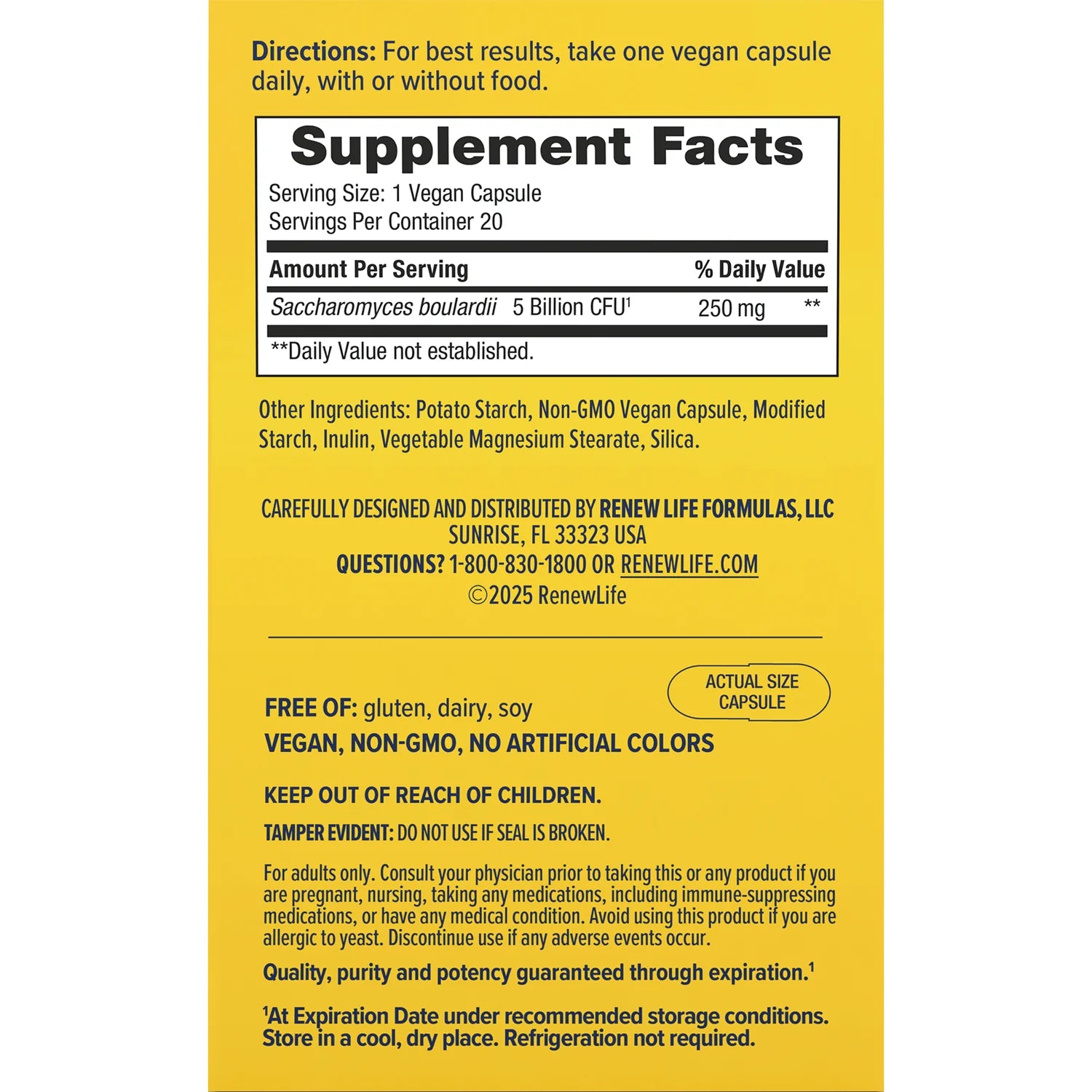 Directions: For best results, take one vegan capsule daily, with or without food.

Supplement Facts

Serving Size: 1 Vegan Capsule
Servings Per Container 20

| Amount Per Serving | | % Daily Value |
|---|---|---|
| Saccharomyces boulardii 5 Billion CFU$^{1}$ | 250 mg | ** |

**Daily Value not established.

Other Ingredients: Potato Starch, Non-GMO Vegan Capsule, Modified Starch, Inulin, Vegetable Magnesium Stearate, Silica.

CAREFULLY DESIGNED AND DISTRIBUTED BY RENEW LIFE FORMULAS, LLC
SUNRISE, FL 33323 USA
QUESTIONS? 1-800-830-1800 OR RENEWLIFE.COM
©2025 RenewLife

ACTUAL SIZE
CAPSULE

FREE OF: gluten, dairy, soy
VEGAN, NON-GMO, NO ARTIFICIAL COLORS

KEEP OUT OF REACH OF CHILDREN.

TAMPER EVIDENT: DO NOT USE IF SEAL IS BROKEN.

For adults only. Consult your physician prior to taking this or any product if you are pregnant, nursing, taking any medications, including immune-suppressing medications, or have any medical condition. Avoid using this product if you are allergic to yeast. Discontinue use if any adverse events occur.

Quality, purity and potency guaranteed through expiration.$^{1}$

$^{1}$At Expiration Date under recommended storage conditions. Store in a cool, dry place. Refrigeration not required.